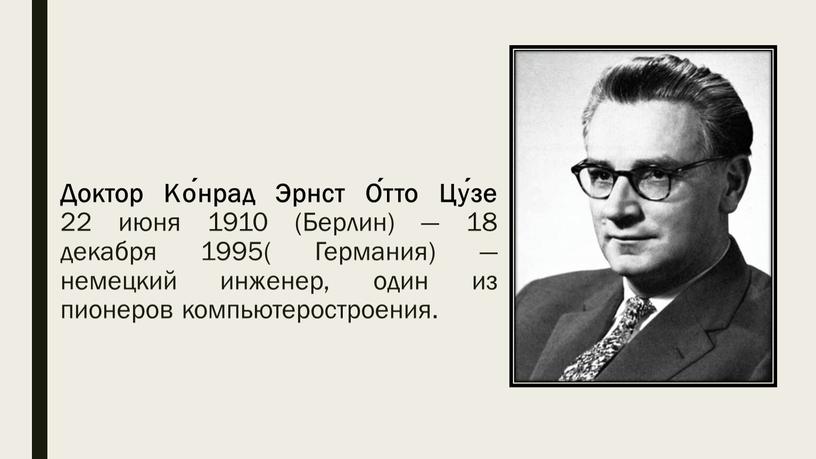 Доктор Ко́нрад Эрнст О́тто Цу́зе 22 июня 1910 (Берлин) — 18 декабря 1995( Германия) — немецкий инженер, один из пионеров компьютеростроения.